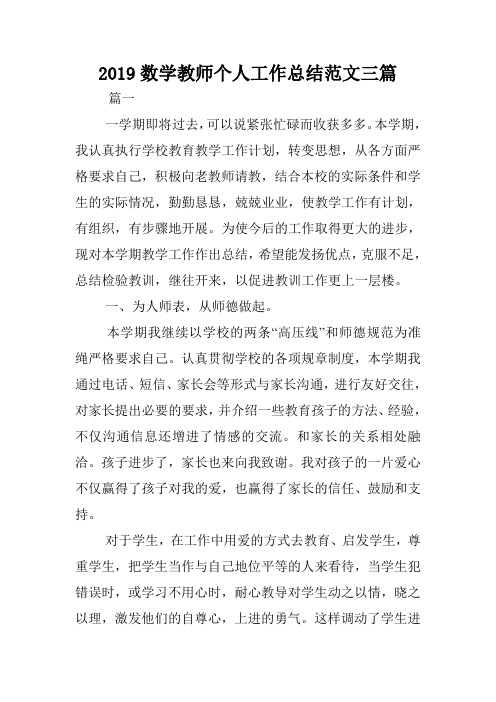 2019 数学教师个人工作总结范文三篇

篇一

一学期即将过去，可以说紧张忙碌而收获多多。本学期，我认真执行学校教育教学工作计划，转变思想，从各方面严格要求自己，积极向老教师请教，结合本校的实际条件和学生的实际情况，勤勤恳恳，兢兢业业，使教学工作有计划，有组织，有步骤地开展。为使今后的工作取得更大的进步，现对本学期教学工作作出总结，希望能发扬优点，克服不足，总结检验教训，继往开来，以促进教训工作更上一层楼。

一、为人师表，从师德做起。

本学期我继续以学校的两条“高压线”和师德规范为准绳严格要求自己。认真贯彻学校的各项规章制度，本学期我通过电话、短信、家长会等形式与家长沟通，进行友好交往，对家长提出必要的要求，并介绍一些教育孩子的方法、经验，不仅沟通信息还增进了情感的交流。和家长的关系相处融洽。孩子进步了，家长也来向我致谢。我对孩子的一片爱心不仅赢得了孩子对我的爱，也赢得了家长的信任、鼓励和支持。

对于学生，在工作中用爱的方式去教育、启发学生，尊重学生，把学生当作与自己地位平等的人来看待，当学生犯错误时，或学习不用心时，耐心教导对学生动之以情，晓之以理，激发他们的自尊心，上进的勇气。这样调动了学生进